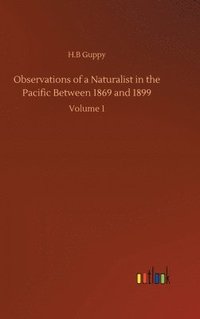 H.B Guppy

Observations of a Naturalist in the Pacific Between 1869 and 1899

Volume 1

outlook